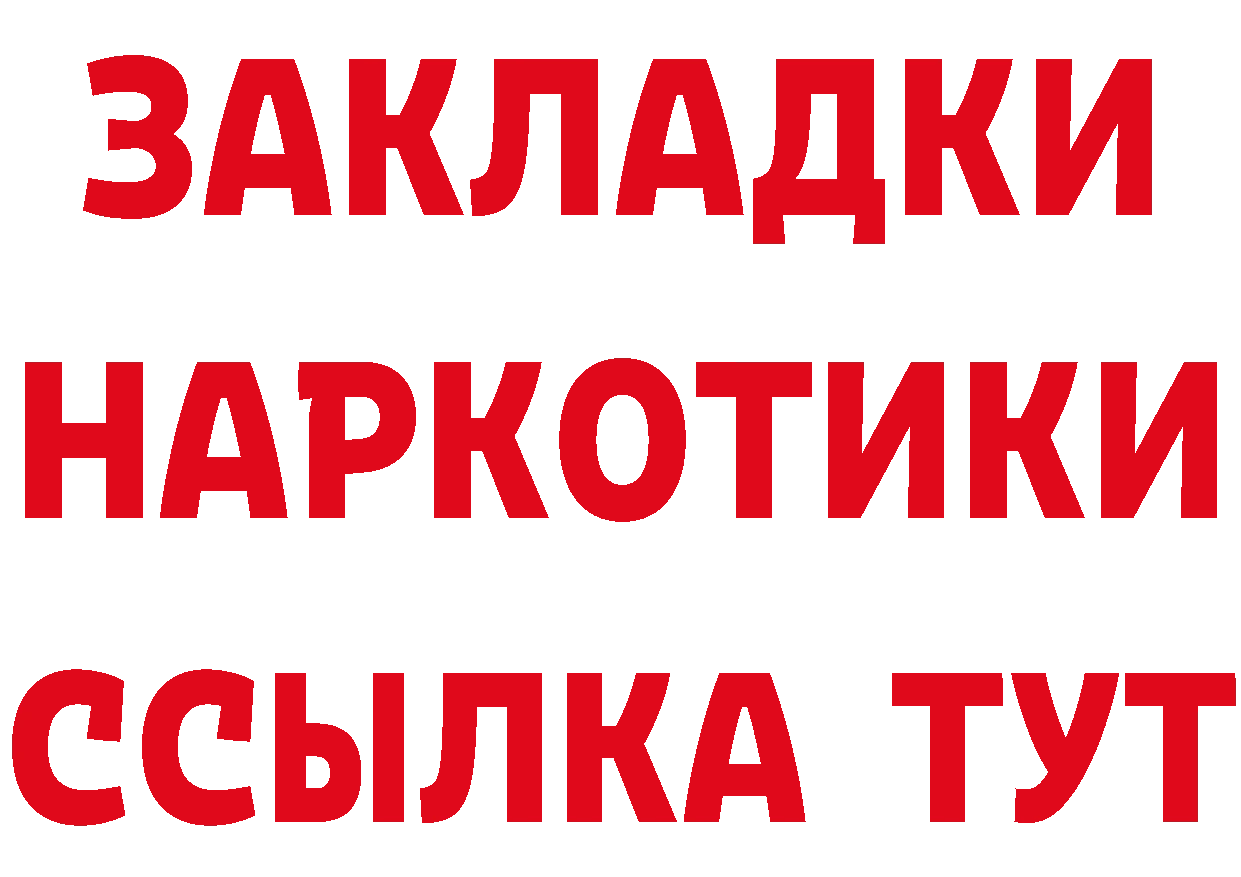 ЗАКЛАДКИ
НАРКОТИКИ
ССЫЛКА ТУТ